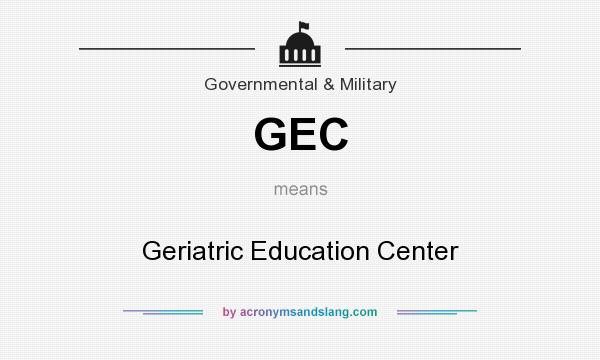 Governmental & Military

GEC

means

Geriatric Education Center

by acronymsandslang.com